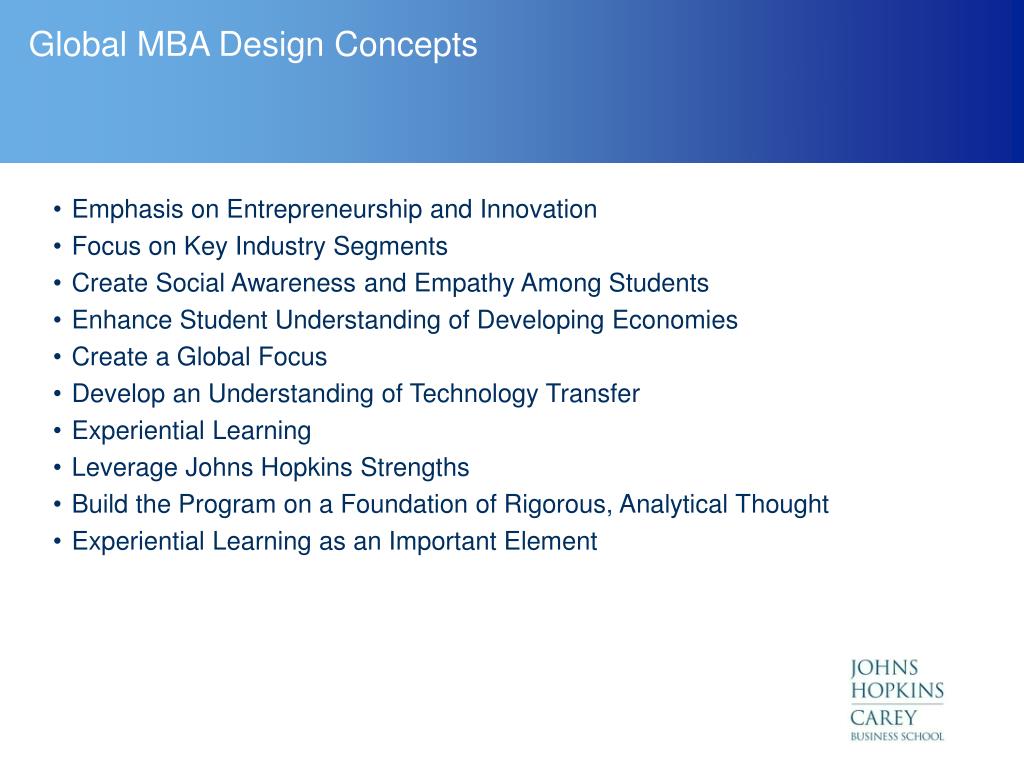 Global MBA Design Concepts

• Emphasis on Entrepreneurship and Innovation
• Focus on Key Industry Segments
• Create Social Awareness and Empathy Among Students
• Enhance Student Understanding of Developing Economies
• Create a Global Focus
• Develop an Understanding of Technology Transfer
• Experiential Learning
• Leverage Johns Hopkins Strengths
• Build the Program on a Foundation of Rigorous, Analytical Thought
• Experiential Learning as an Important Element

JOHNS HOPKINS
CAREY
BUSINESS SCHOOL